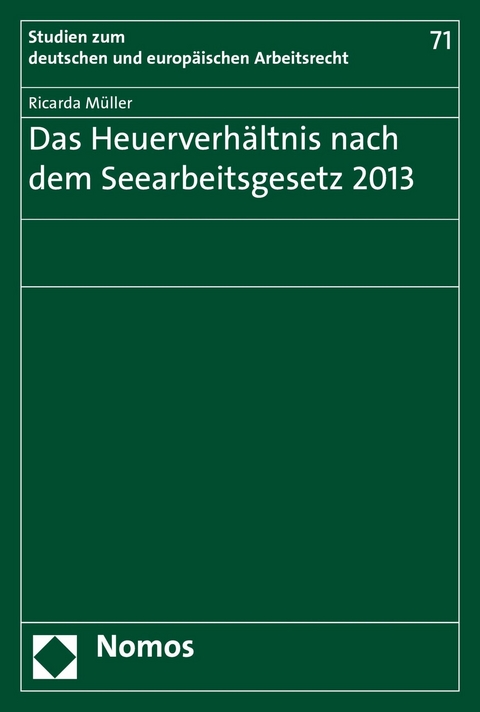 Studien zum deutschen und europäischen Arbeitsrecht

71

Ricarda Müller

Das Heuerverhältnis nach dem Seearbeitsgesetz 2013

Nomos